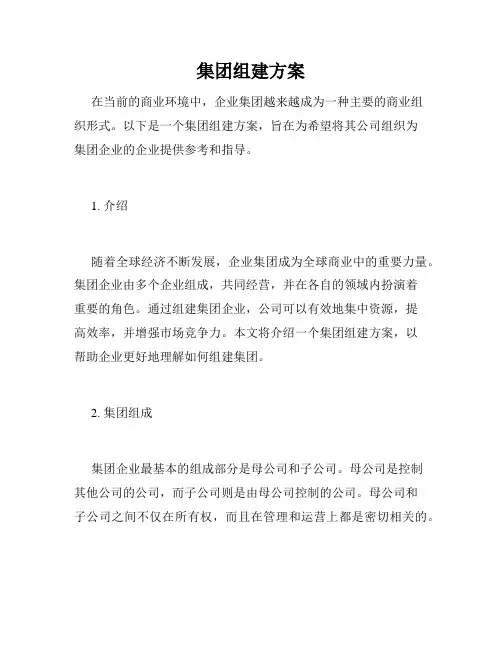 集团组建方案

在当前的商业环境中，企业集团越来越成为一种主要的商业组织形式。以下是一个集团组建方案，旨在为希望将其公司组织为集团企业的企业提供参考和指导。

1. 介绍

随着全球经济不断发展，企业集团成为全球商业中的重要力量。集团企业由多个企业组成，共同经营，并在各自的领域内扮演着重要的角色。通过组建集团企业，公司可以有效地集中资源，提高效率，并增强市场竞争力。本文将介绍一个集团组建方案，以帮助企业更好地理解如何组建集团。

2. 集团组成

集团企业最基本的组成部分是母公司和子公司。母公司是控制其他公司的公司，而子公司则是由母公司控制的公司。母公司和子公司之间不仅在所有权，而且在管理和运营上都是密切相关的。